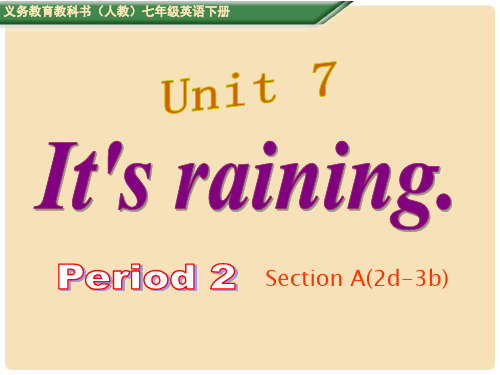 义务教育教科书（人教）七年级英语下册

Unit 7

It's raining.

Period 2 Section A(2d-3b)